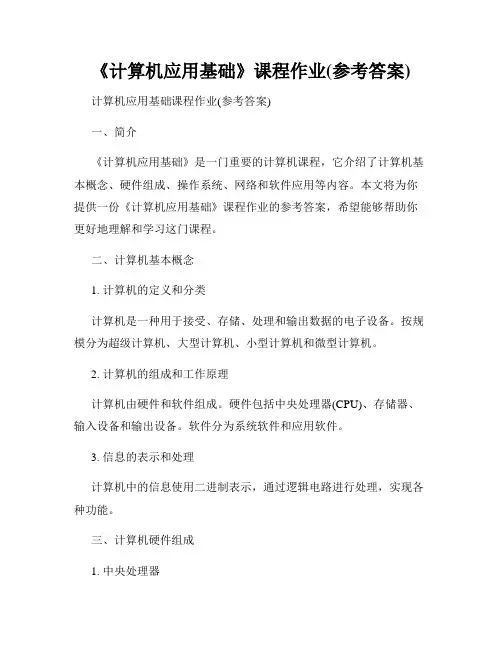 《计算机应用基础》课程作业(参考答案)

计算机应用基础课程作业(参考答案)

一、简介

《计算机应用基础》是一门重要的计算机课程，它介绍了计算机基本概念、硬件组成、操作系统、网络和软件应用等内容。本文将为你提供一份《计算机应用基础》课程作业的参考答案，希望能够帮助你更好地理解和学习这门课程。

二、计算机基本概念

1. 计算机的定义和分类

计算机是一种用于接受、存储、处理和输出数据的电子设备。按规模分为超级计算机、大型计算机、小型计算机和微型计算机。

2. 计算机的组成和工作原理

计算机由硬件和软件组成。硬件包括中央处理器(CPU)、存储器、输入设备和输出设备。软件分为系统软件和应用软件。

3. 信息的表示和处理

计算机中的信息使用二进制表示，通过逻辑电路进行处理，实现各种功能。

三、计算机硬件组成

1. 中央处理器